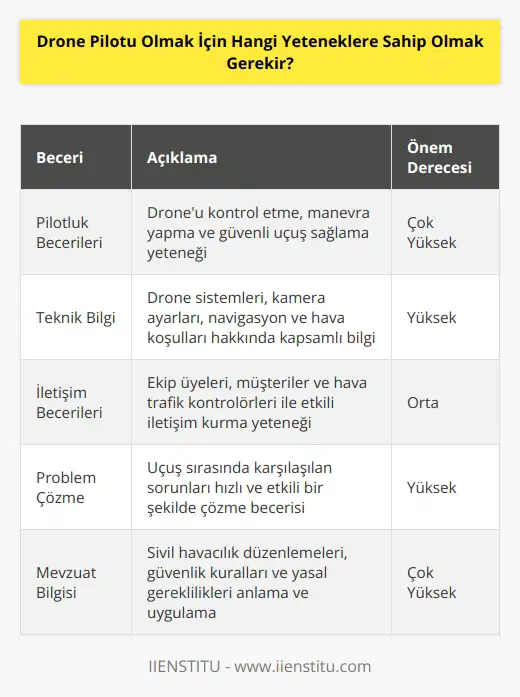 Drone Pilotu Olmak İçin Hangi Yeteneklere Sahip Olmak Gerekir?

| Beceri | Açıklama | Önem Derecesi |
|---|---|---|
| Pilotluk Becerileri | Drone'u kontrol etme, manevra yapma ve güvenli uçuş sağlama yeteneği | Çok Yüksek |
| Teknik Bilgi | Drone sistemleri, kamera ayarları, navigasyon ve hava koşulları hakkında kapsamlı bilgi | Yüksek |
| İletişim Becerileri | Ekip üyeleri, müşteriler ve hava trafik kontrolörleri ile etkili iletişim kurma yeteneği | Orta |
| Problem Çözme | Uçuş sırasında karşılaşılan sorunları hızlı ve etkili bir şekilde çözme becerisi | Yüksek |
| Mevzuat Bilgisi | Sivil havacılık düzenlemeleri, güvenlik kuralları ve yasal gereklilikleri anlama ve uygulama | Çok Yüksek |

IIENSTITU - www.iienstitu.com